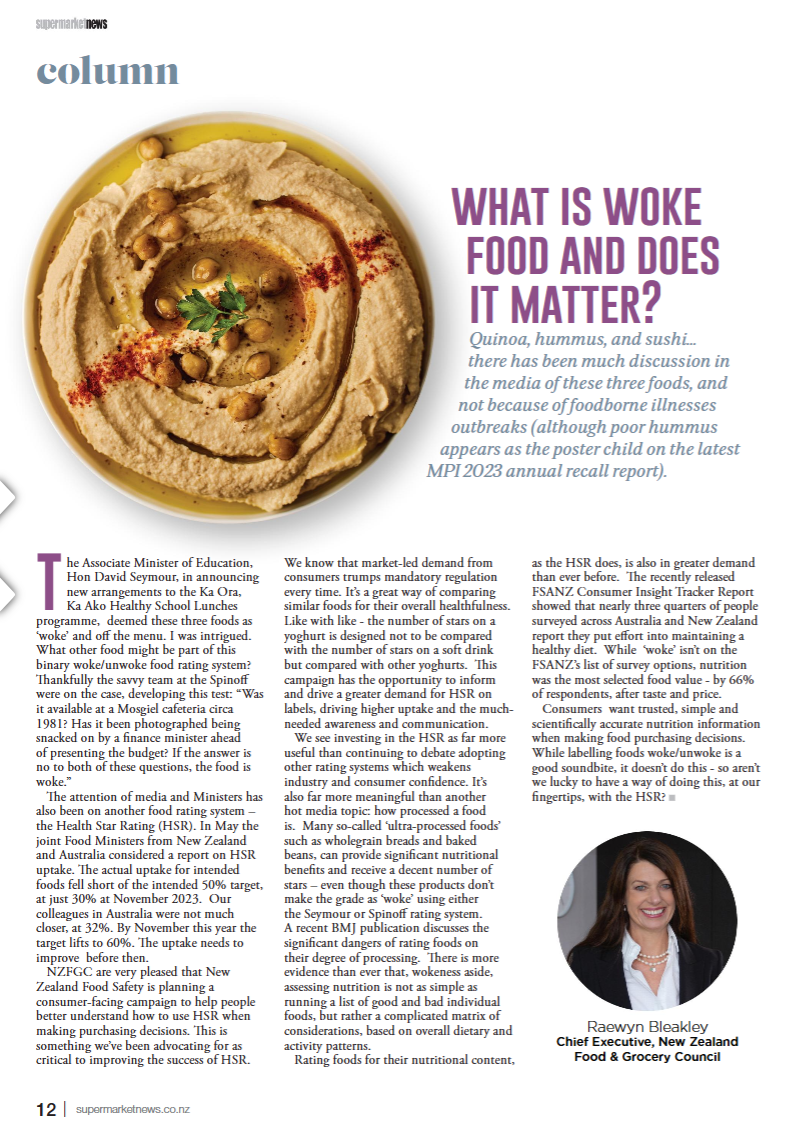 supermarketnews

column

WHAT IS WOKE FOOD AND DOES IT MATTER?

Quinoa, hummus, and sushi... there has been much discussion in the media of these three foods, and not because of foodborne illnesses outbreaks (although poor hummus appears as the poster child on the latest MPI 2023 annual recall report).

The Associate Minister of Education, Hon David Seymour, in announcing new arrangements to the Ka Ora, Ka Ako Healthy School Lunches programme, deemed these three foods as 'woke' and off the menu. I was intrigued. What other food might be part of this binary woke/unwoke food rating system? Thankfully the savvy team at the Spinoff were on the case, developing this test: "Was it available at a Mosgiel cafeteria circa 1981? Has it been photographed being snacked on by a finance minister ahead of presenting the budget? If the answer is no to both of these questions, the food is woke."

The attention of media and Ministers has also been on another food rating system – the Health Star Rating (HSR). In May the joint Food Ministers from New Zealand and Australia considered a report on HSR uptake. The actual uptake for intended foods fell short of the intended 50% target, at just 30% at November 2023. Our colleagues in Australia were not much closer, at 32%. By November this year the target lifts to 60%. The uptake needs to improve before then.

NZFGC are very pleased that New Zealand Food Safety is planning a consumer-facing campaign to help people better understand how to use HSR when making purchasing decisions. This is something we've been advocating for as critical to improving the success of HSR.

We know that market-led demand from consumers trumps mandatory regulation every time. It's a great way of comparing similar foods for their overall healthfulness. Like with like - the number of stars on a yoghurt is designed not to be compared with the number of stars on a soft drink but compared with other yoghurts. This campaign has the opportunity to inform and drive a greater demand for HSR on labels, driving higher uptake and the much-needed awareness and communication.

We see investing in the HSR as far more useful than continuing to debate adopting other rating systems which weakens industry and consumer confidence. It's also far more meaningful than another hot media topic: how processed a food is. Many so-called 'ultra-processed foods' such as wholegrain breads and baked beans, can provide significant nutritional benefits and receive a decent number of stars – even though these products don't make the grade as 'woke' using either the Seymour or Spinoff rating system. A recent BMJ publication discusses the significant dangers of rating foods on their degree of processing. There is more evidence than ever that, wokeness aside, assessing nutrition is not as simple as running a list of good and bad individual foods, but rather a complicated matrix of considerations, based on overall dietary and activity patterns.

Rating foods for their nutritional content, as the HSR does, is also in greater demand than ever before. The recently released FSANZ Consumer Insight Tracker Report showed that nearly three quarters of people surveyed across Australia and New Zealand report they put effort into maintaining a healthy diet. While 'woke' isn't on the FSANZ's list of survey options, nutrition was the most selected food value - by 66% of respondents, after taste and price.

Consumers want trusted, simple and scientifically accurate nutrition information when making food purchasing decisions. While labelling foods woke/unwoke is a good soundbite, it doesn't do this - so aren't we lucky to have a way of doing this, at our fingertips, with the HSR?

Raewyn Bleakley
Chief Executive, New Zealand Food & Grocery Council

12 | supermarketnews.co.nz